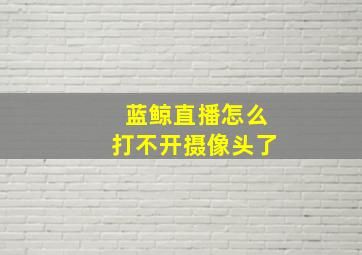 蓝鲸直播怎么
打不开摄像头了